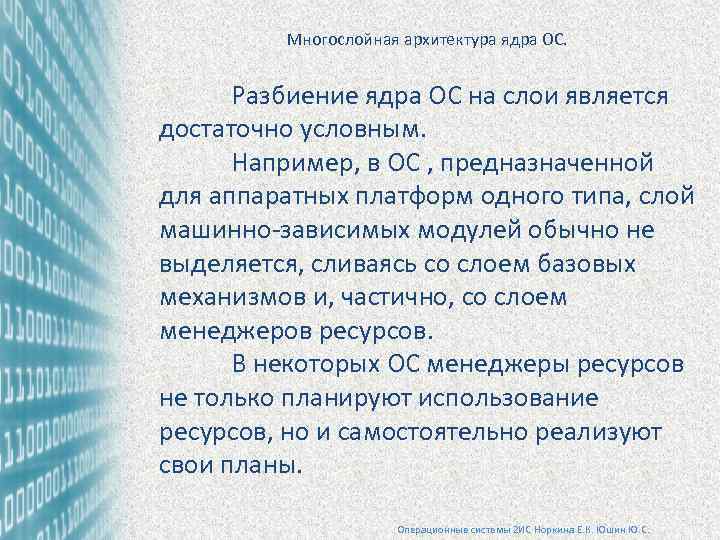 Многослойная архитектура ядра ОС.

Разбиение ядра ОС на слои является достаточно условным.

Например, в ОС , предназначенной для аппаратных платформ одного типа, слой машинно-зависимых модулей обычно не выделяется, сливаясь со слоем базовых механизмов и, частично, со слоем менеджеров ресурсов.

В некоторых ОС менеджеры ресурсов не только планируют использование ресурсов, но и самостоятельно реализуют свои планы.

Операционные системы 2ИС Норкина Е.К. Юшин Ю.С.